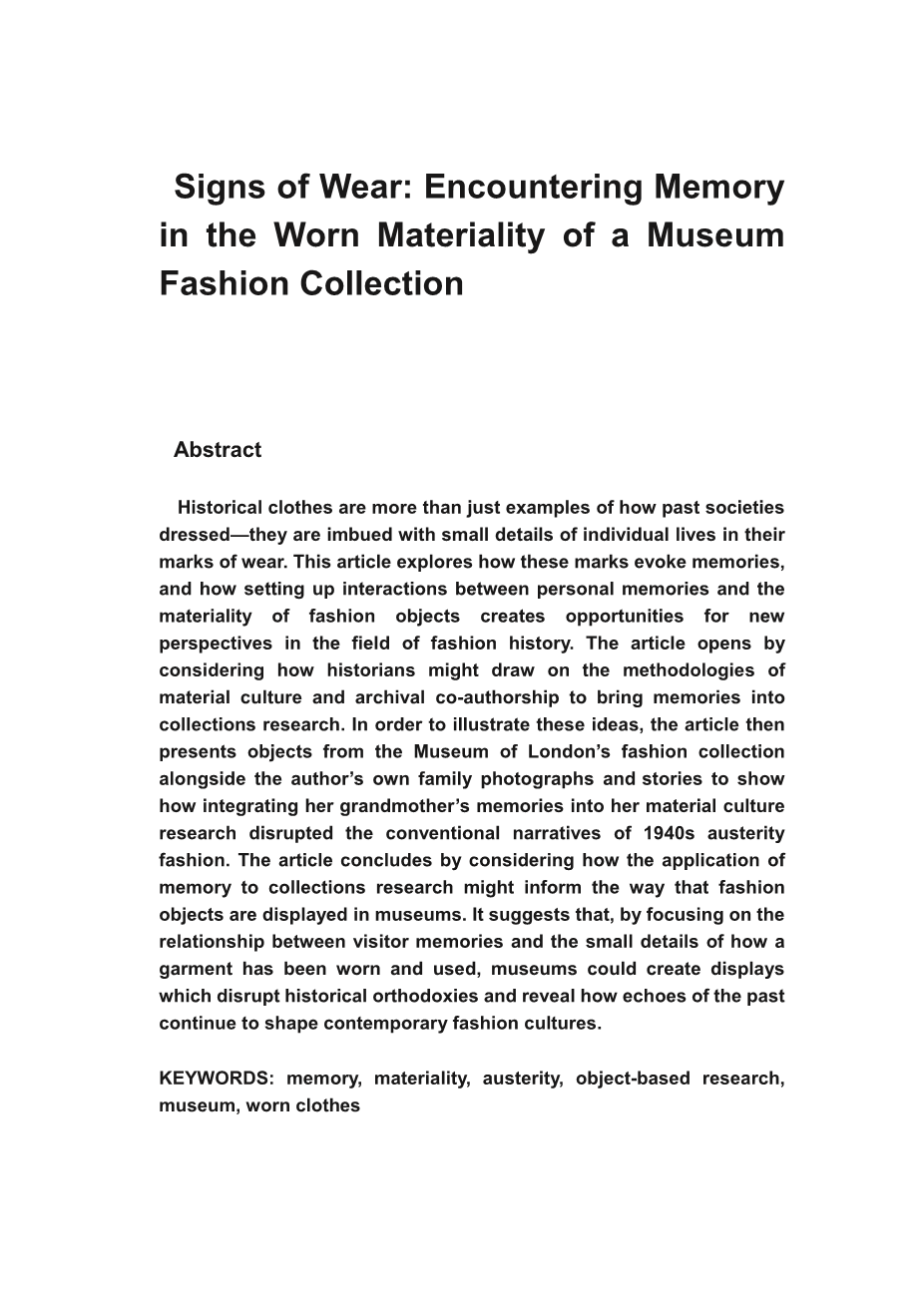 Signs of Wear: Encountering Memory in the Worn Materiality of a Museum Fashion Collection

Abstract

Historical clothes are more than just examples of how past societies dressed—they are imbued with small details of individual lives in their marks of wear. This article explores how these marks evoke memories, and how setting up interactions between personal memories and the materiality of fashion objects creates opportunities for new perspectives in the field of fashion history. The article opens by considering how historians might draw on the methodologies of material culture and archival co-authorship to bring memories into collections research. In order to illustrate these ideas, the article then presents objects from the Museum of London's fashion collection alongside the author's own family photographs and stories to show how integrating her grandmother's memories into her material culture research disrupted the conventional narratives of 1940s austerity fashion. The article concludes by considering how the application of memory to collections research might inform the way that fashion objects are displayed in museums. It suggests that, by focusing on the relationship between visitor memories and the small details of how a garment has been worn and used, museums could create displays which disrupt historical orthodoxies and reveal how echoes of the past continue to shape contemporary fashion cultures.

KEYWORDS: memory, materiality, austerity, object-based research, museum, worn clothes